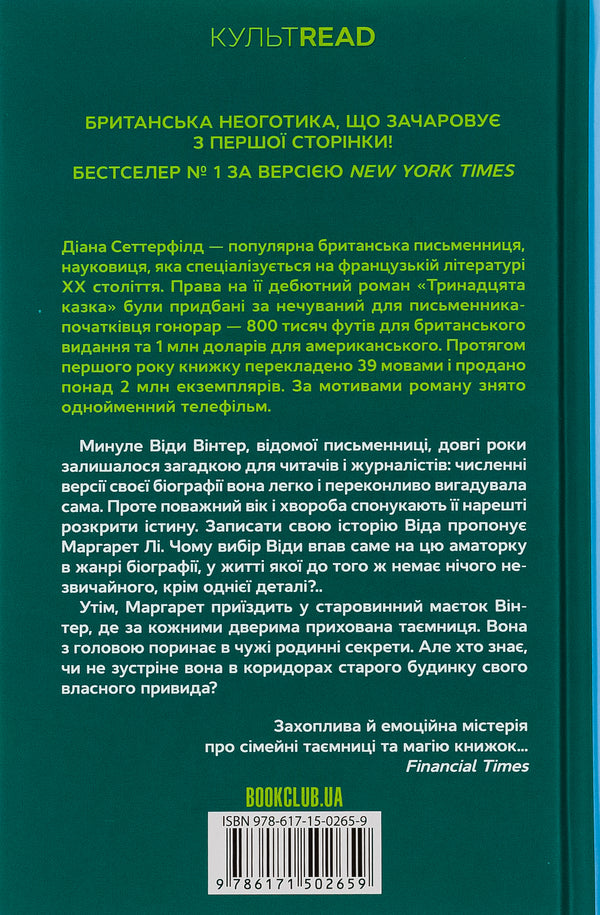 КУЛЬТREAD

БРИТАНСЬКА НЕОГОТИКА, ЩО ЗАЧАРОВУЄ З ПЕРШОЇ СТОРІНКИ!

БЕСТСЕЛЕР № 1 ЗА ВЕРСІЄЮ NEW YORK TIMES

Діана Сеттерфілд — популярна британська письменниця, науковиця, яка спеціалізується на французькій літературі XX століття. Права на її дебютний роман «Тринадцята казка» були придбані за нечуваний для письменника-початківця гонорар — 800 тисяч футів для британського видання та 1 млн доларів для американського. Протягом першого року книжку перекладено 39 мовами і продано понад 2 млн екземплярів. За мотивами роману знято однойменний телефільм.

Минуле Віди Вінтер, відомої письменниці, довгі роки залишалося загадкою для читачів і журналістів: численні версії своєї біографії вона легко і переконливо вигадувала сама. Проте поважний вік і хвороба спонукають її нарешті розкрити істину. Записати свою історію Віда пропонує Маргарет Лі. Чому вибір Віди впав саме на цю аматорку в жанрі біографії, у житті якої до того ж немає нічого незвичайного, крім однієї деталі?..

Утім, Маргарет приїздить у старовинний маєток Вінтер, де за кожними дверима прихована таємниця. Вона з головою поринає в чужі родинні секрети. Але хто знає, чи не зустріне вона в коридорах старого будинку свого власного привида?

Захоплива й емоційна містерія про сімейні таємниці та магію книжок...
Financial Times

BOOKCLUB.UA

ISBN 978-617-15-0265-9

9 786171 502659